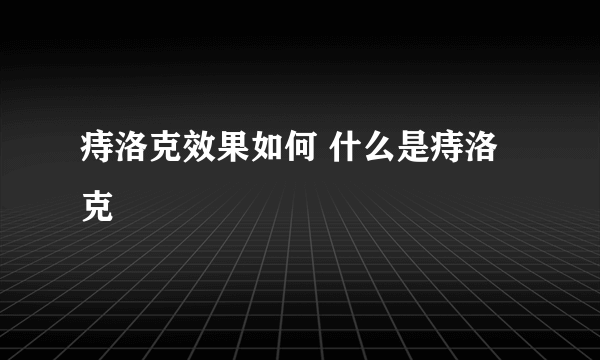 痔洛克效果如何 什么是痔洛克